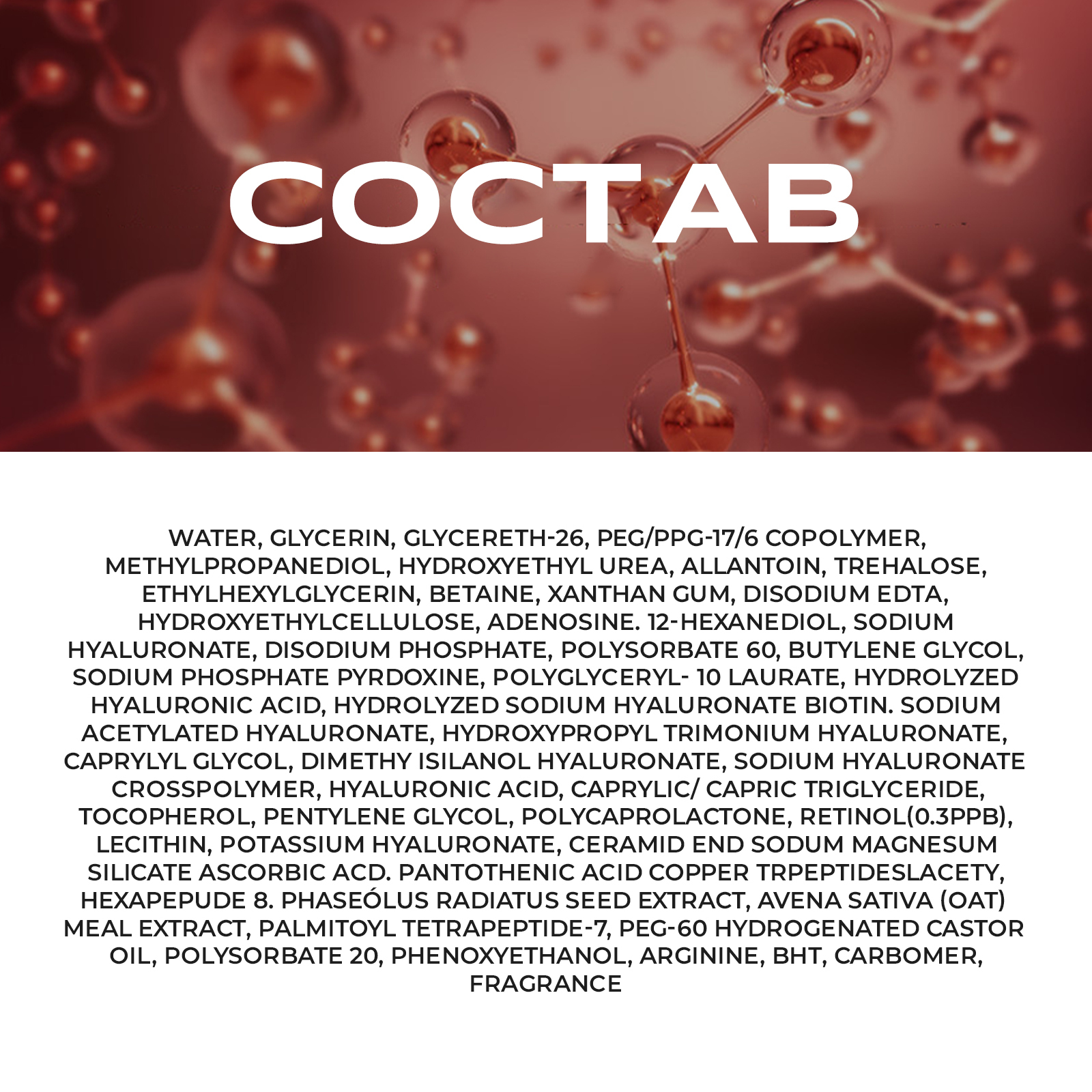 СОСТАВ

WATER, GLYCERIN, GLYCERETH-26, PEG/PPG-17/6 COPOLYMER, METHYLPROPANEDIOL, HYDROXYETHYL UREA, ALLANTOIN, TREHALOSE, ETHYLHEXYLGLYCERIN, BETAINE, XANTHAN GUM, DISODIUM EDTA, HYDROXYETHYLCELLULOSE, ADENOSINE. 12-HEXANEDIOL, SODIUM HYALURONATE, DISODIUM PHOSPHATE, POLYSORBATE 60, BUTYLENE GLYCOL, SODIUM PHOSPHATE PYRDOXINE, POLYGLYCERYL- 10 LAURATE, HYDROLYZED HYALURONIC ACID, HYDROLYZED SODIUM HYALURONATE BIOTIN. SODIUM ACETYLATED HYALURONATE, HYDROXYPROPYL TRIMONIUM HYALURONATE, CAPRYLYL GLYCOL, DIMETHY ISILANOL HYALURONATE, SODIUM HYALURONATE CROSSPOLYMER, HYALURONIC ACID, CAPRYLIC/ CAPRIC TRIGLYCERIDE, TOCOPHEROL, PENTYLENE GLYCOL, POLYCAPROLACTONE, RETINOL(0.3PPB), LECITHIN, POTASSIUM HYALURONATE, CERAMID END SODUM MAGNESUM SILICATE ASCORBIC ACD. PANTOTHENIC ACID COPPER TRPEPTIDESLACETY, HEXAPEPUDE 8. PHASEÓLUS RADIATUS SEED EXTRACT, AVENA SATIVA (OAT) MEAL EXTRACT, PALMITOYL TETRAPEPTIDE-7, PEG-60 HYDROGENATED CASTOR OIL, POLYSORBATE 20, PHENOXYETHANOL, ARGININE, BHT, CARBOMER, FRAGRANCE